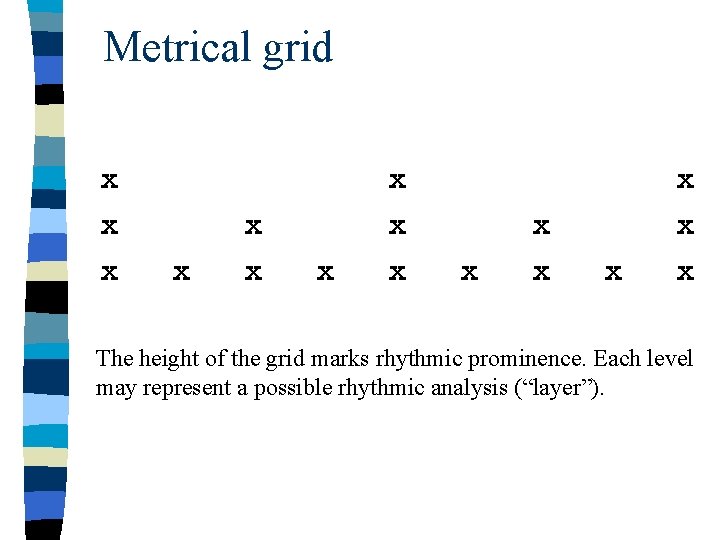 Metrical grid

x x x
x x x x x
x x x x x x x x x

The height of the grid marks rhythmic prominence. Each level may represent a possible rhythmic analysis ("layer").